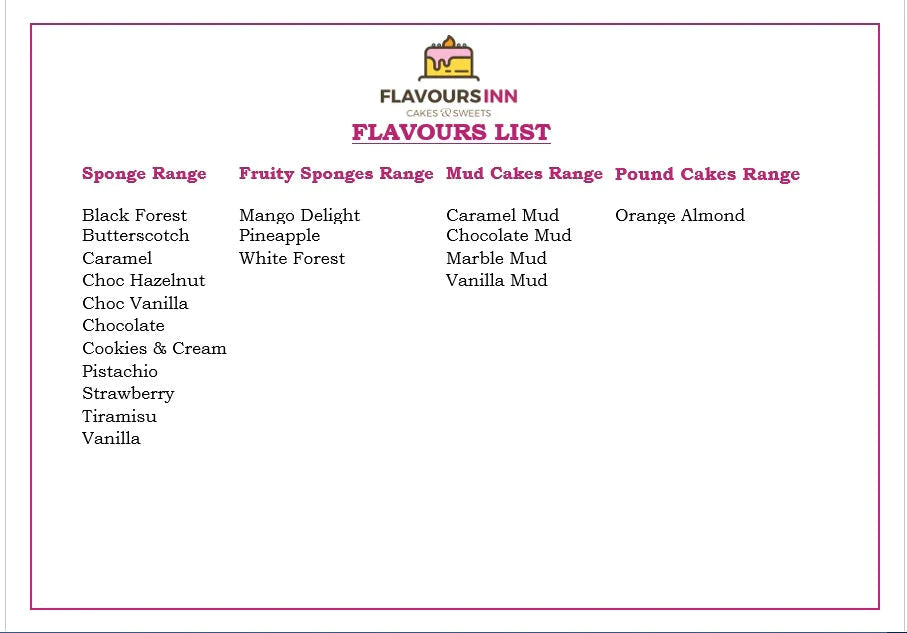 FLAVOURSINN
CAKES & SWEETS

FLAVOURS LIST

Sponge Range

Black Forest
Butterscotch
Caramel
Choc Hazelnut
Choc Vanilla
Chocolate
Cookies & Cream
Pistachio
Strawberry
Tiramisu
Vanilla

Fruity Sponges Range

Mango Delight
Pineapple
White Forest

Mud Cakes Range

Caramel Mud
Chocolate Mud
Marble Mud
Vanilla Mud

Pound Cakes Range

Orange Almond